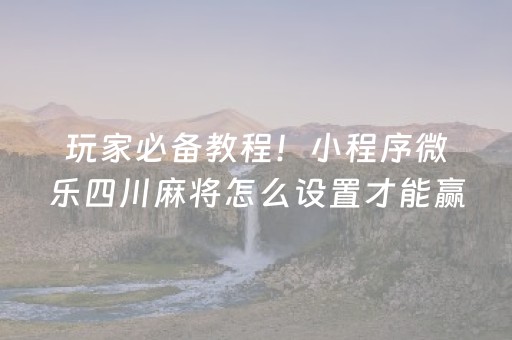 玩家必备教程！小程序微乐四川麻将怎么设置才能赢